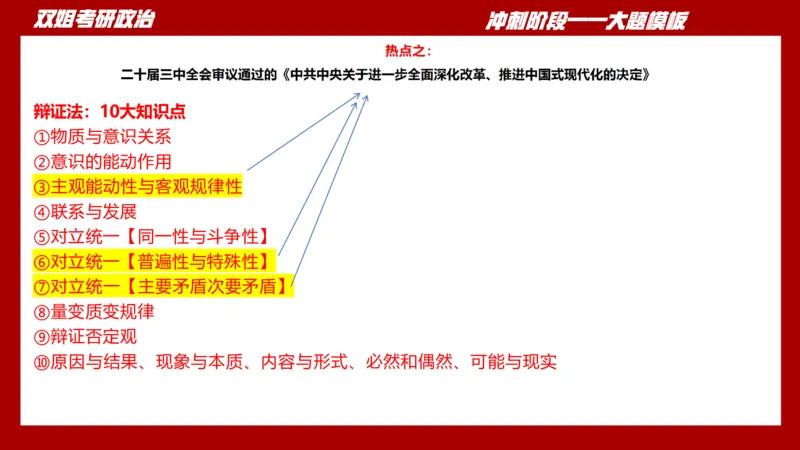 双姐考研政治

冲刺阶段——大题模板

热点之：

二十届三中全会审议通过的《中共中央关于进一步全面深化改革、推进中国式现代化的决定》

辩证法：10大知识点
①物质与意识关系
②意识的能动作用
③主观能动性与客观规律性
④联系与发展
⑤对立统一【同一性与斗争性】
⑥对立统一【普遍性与特殊性】
⑦对立统一【主要矛盾次要矛盾】
⑧量变质变规律
⑨辩证否定观
⑩原因与结果、现象与本质、内容与形式、必然和偶然、可能与现实